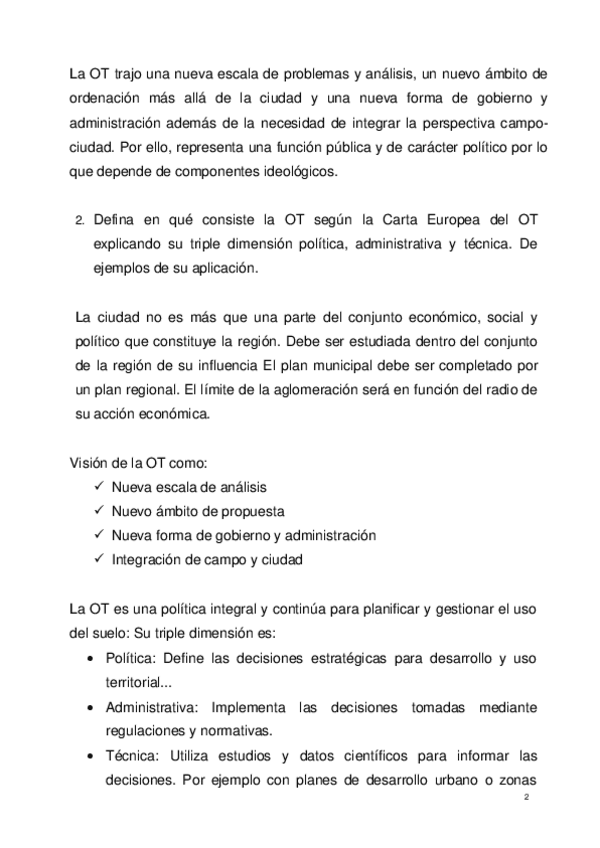 La OT trajo una nueva escala de problemas y análisis, un nuevo ámbito de ordenación más allá de la ciudad y una nueva forma de gobierno y administración además de la necesidad de integrar la perspectiva campo-ciudad. Por ello, representa una función pública y de carácter político por lo que depende de componentes ideológicos.

2. Defina en qué consiste la OT según la Carta Europea del OT explicando su triple dimensión política, administrativa y técnica. De ejemplos de su aplicación.

La ciudad no es más que una parte del conjunto económico, social y político que constituye la región. Debe ser estudiada dentro del conjunto de la región de su influencia El plan municipal debe ser completado por un plan regional. El límite de la aglomeración será en función del radio de su acción económica.

Visión de la OT como:
✓ Nueva escala de análisis
✓ Nuevo ámbito de propuesta
✓ Nueva forma de gobierno y administración
✓ Integración de campo y ciudad

La OT es una política integral y continúa para planificar y gestionar el uso del suelo: Su triple dimensión es:
• Política: Define las decisiones estratégicas para desarrollo y uso territorial...
• Administrativa: Implementa las decisiones tomadas mediante regulaciones y normativas.
• Técnica: Utiliza estudios y datos científicos para informar las decisiones. Por ejemplo con planes de desarrollo urbano o zonas

2